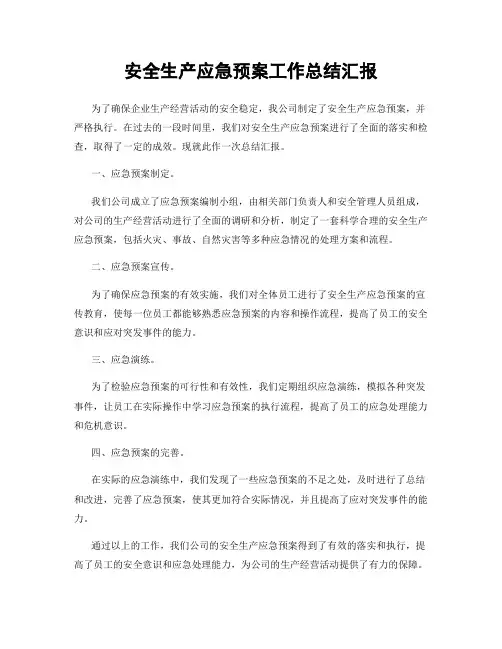 安全生产应急预案工作总结汇报

为了确保企业生产经营活动的安全稳定，我公司制定了安全生产应急预案，并严格执行。在过去的一段时间里，我们对安全生产应急预案进行了全面的落实和检查，取得了一定的成效。现就此作一次总结汇报。

一、应急预案制定。

我们公司成立了应急预案编制小组，由相关部门负责人和安全管理人员组成，对公司的生产经营活动进行了全面的调研和分析，制定了一套科学合理的安全生产应急预案，包括火灾、事故、自然灾害等多种应急情况的处理方案和流程。

二、应急预案宣传。

为了确保应急预案的有效实施，我们对全体员工进行了安全生产应急预案的宣传教育，使每一位员工都能够熟悉应急预案的内容和操作流程，提高了员工的安全意识和应对突发事件的能力。

三、应急演练。

为了检验应急预案的可行性和有效性，我们定期组织应急演练，模拟各种突发事件，让员工在实际操作中学习应急预案的执行流程，提高了员工的应急处理能力和危机意识。

四、应急预案的完善。

在实际的应急演练中，我们发现了一些应急预案的不足之处，及时进行了总结和改进，完善了应急预案，使其更加符合实际情况，并且提高了应对突发事件的能力。

通过以上的工作，我们公司的安全生产应急预案得到了有效的落实和执行，提高了员工的安全意识和应急处理能力，为公司的生产经营活动提供了有力的保障。